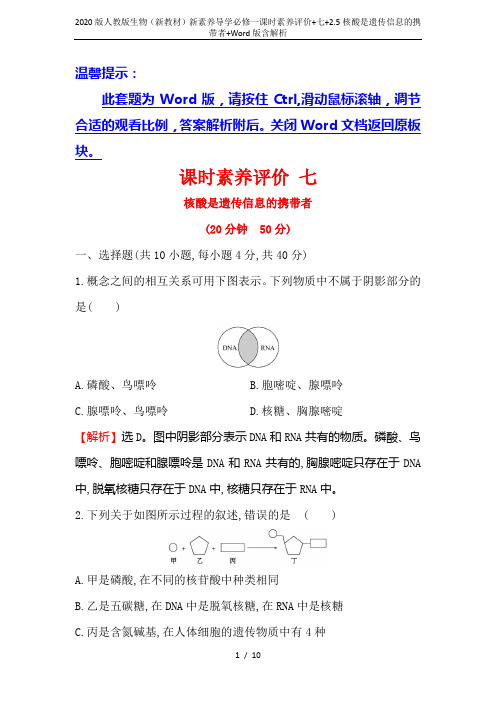 2020 版人教版生物（新教材）新素养导学必修一课时素养评价+七+2.5 核酸是遗传信息的携带者+Word 版含解析

温馨提示：

此套题为 Word 版，请按住 Ctrl,滑动鼠标滚轴，调节合适的观看比例，答案解析附后。关闭 Word 文档返回原板块。

课时素养评价 七

核酸是遗传信息的携带者

(20 分钟 50 分)

一、选择题(共 10 小题,每小题 4 分,共 40 分)

1.概念之间的相互关系可用下图表示。下列物质中不属于阴影部分的是( )

DNA RNA

A.磷酸、鸟嘌呤 B.胞嘧啶、腺嘌呤

C.腺嘌呤、鸟嘌呤 D.核糖、胸腺嘧啶

【解析】选 D。图中阴影部分表示 DNA 和 RNA 共有的物质。磷酸、鸟嘌呤、胞嘧啶和腺嘌呤是 DNA 和 RNA 共有的,胸腺嘧啶只存在于 DNA 中,脱氧核糖只存在于 DNA 中,核糖只存在于 RNA 中。

2.下列关于如图所示过程的叙述,错误的是 ( )

甲 乙 丙 丁

A.甲是磷酸,在不同的核苷酸中种类相同

B.乙是五碳糖,在 DNA 中是脱氧核糖,在 RNA 中是核糖

C.丙是含氮碱基,在人体细胞的遗传物质中有 4 种

1 / 10